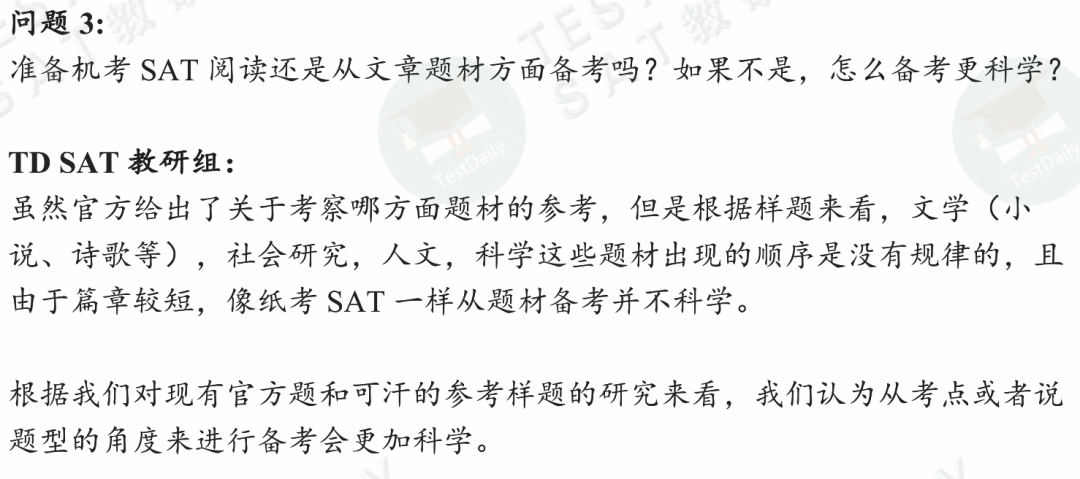 问题 3:
准备机考 SAT 阅读还是从文章题材方面备考吗？如果不是，怎么备考更科学？

TD SAT 教研组:
虽然官方给出了关于考察哪方面题材的参考，但是根据样题来看，文学（小说、诗歌等），社会研究，人文，科学这些题材出现的顺序是没有规律的，且由于篇章较短，像纸考 SAT 一样从题材备考并不科学。

根据我们对现有官方题和可汗的参考样题的研究来看，我们认为从考点或者说题型的角度来进行备考会更加科学。